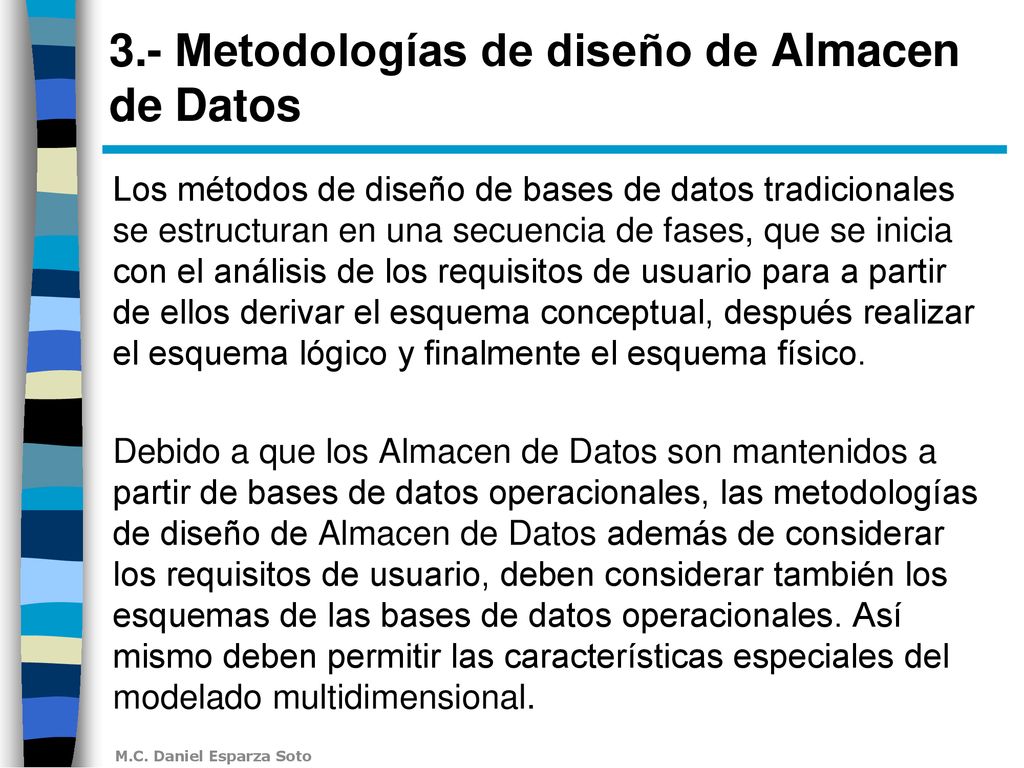 3.- Metodologías de diseño de Almacen de Datos

Los métodos de diseño de bases de datos tradicionales se estructuran en una secuencia de fases, que se inicia con el análisis de los requisitos de usuario para a partir de ellos derivar el esquema conceptual, después realizar el esquema lógico y finalmente el esquema físico.

Debido a que los Almacen de Datos son mantenidos a partir de bases de datos operacionales, las metodologías de diseño de Almacen de Datos además de considerar los requisitos de usuario, deben considerar también los esquemas de las bases de datos operacionales. Así mismo deben permitir las características especiales del modelado multidimensional.

M.C. Daniel Esparza Soto